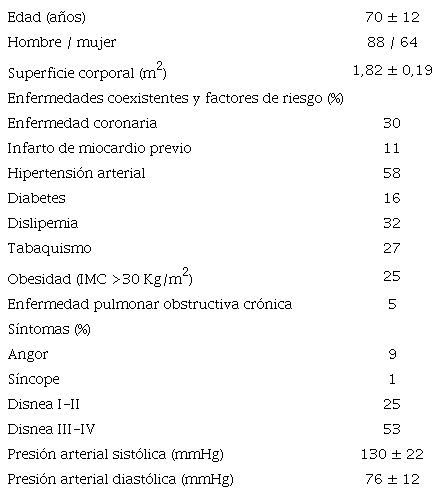 | | |
|---|---|
| Edad (años) | 70 ± 12 |
| Hombre / mujer | 88 / 64 |
| Superficie corporal ($m^2$) | 1,82 ± 0,19 |
| Enfermedades coexistentes y factores de riesgo (%) | |
| Enfermedad coronaria | 30 |
| Infarto de miocardio previo | 11 |
| Hipertensión arterial | 58 |
| Diabetes | 16 |
| Dislipemia | 32 |
| Tabaquismo | 27 |
| Obesidad (IMC >30 $Kg/m^2$) | 25 |
| Enfermedad pulmonar obstructiva crónica | 5 |
| Síntomas (%) | |
| Angor | 9 |
| Síncope | 1 |
| Disnea I-II | 25 |
| Disnea III-IV | 53 |
| Presión arterial sistólica (mmHg) | 130 ± 22 |
| Presión arterial diastólica (mmHg) | 76 ± 12 |